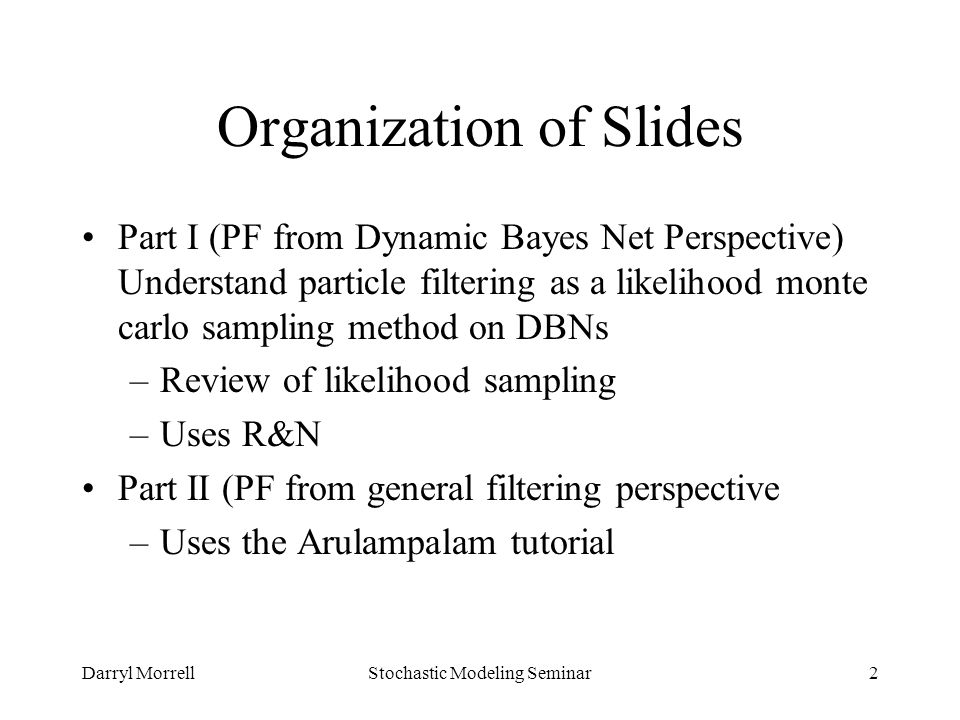 Organization of Slides

• Part I (PF from Dynamic Bayes Net Perspective) Understand particle filtering as a likelihood monte carlo sampling method on DBNs
– Review of likelihood sampling
– Uses R&N
• Part II (PF from general filtering perspective
– Uses the Arulampalam tutorial

Darryl Morrell
Stochastic Modeling Seminar
2